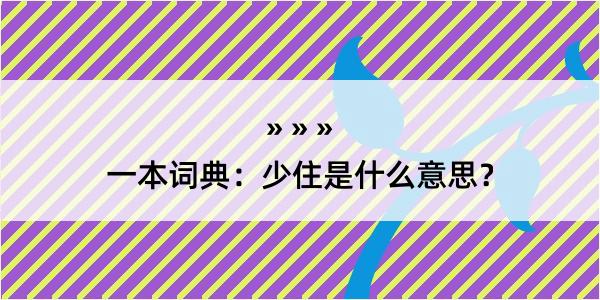 » » »
一本词典：少住是什么意思？